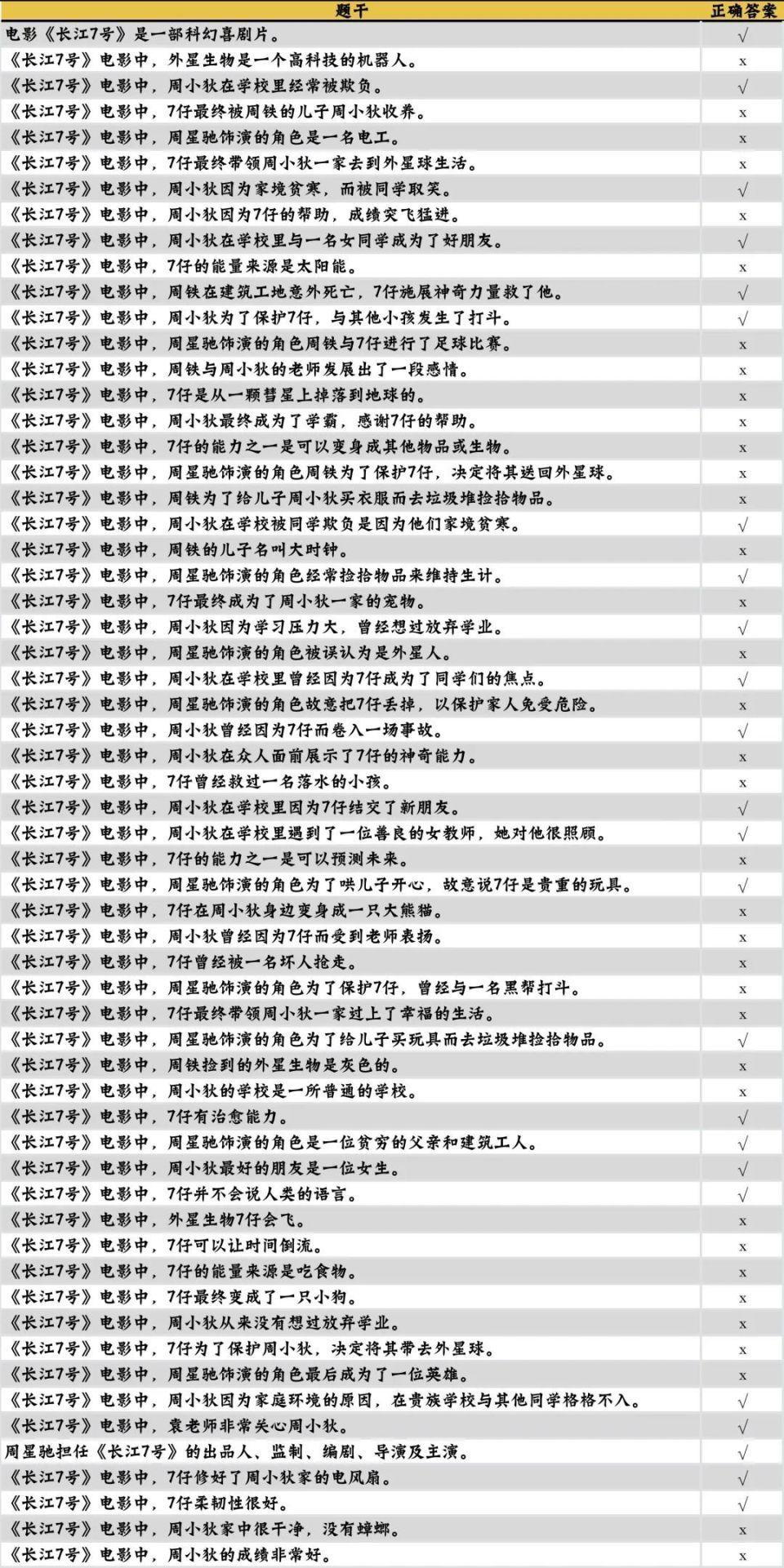 | 题干 | 正确答案 |
|---|---|
| 电影《长江7号》是一部科幻喜剧片。 | √ |
| 《长江7号》电影中，外星生物是一个高科技的机器人。 | x |
| 《长江7号》电影中，周小狄在学校里经常被欺负。 | √ |
| 《长江7号》电影中，7仔最终被周铁的儿子周小狄收养。 | x |
| 《长江7号》电影中，周星驰饰演的角色是一名电工。 | x |
| 《长江7号》电影中，7仔最终带领周小狄一家去到外星球生活。 | x |
| 《长江7号》电影中，周小狄因为家境贫寒，而被同学取笑。 | √ |
| 《长江7号》电影中，周小狄因为7仔的帮助，成绩突飞猛进。 | x |
| 《长江7号》电影中，周小狄在学校里与一名女同学成为了好朋友。 | √ |
| 《长江7号》电影中，7仔的能量来源是太阳能。 | x |
| 《长江7号》电影中，周铁在建筑工地意外死亡，7仔施展神奇力量救了他。 | √ |
| 《长江7号》电影中，周小狄为了保护7仔，与其他小孩发生了打斗。 | √ |
| 《长江7号》电影中，周星驰饰演的角色周铁与7仔进行了足球比赛。 | x |
| 《长江7号》电影中，周铁与周小狄的老师发展出了一段感情。 | x |
| 《长江7号》电影中，7仔是从一颗彗星上掉落到地球的。 | x |
| 《长江7号》电影中，周小狄最终成为了学霸，感谢7仔的帮助。 | x |
| 《长江7号》电影中，7仔的能力之一是可以变身成其他物品或生物。 | x |
| 《长江7号》电影中，周星驰饰演的角色周铁为了保护7仔，决定将其送回外星球。 | x |
| 《长江7号》电影中，周铁为了给儿子周小狄买衣服而去垃圾堆捡拾物品。 | x |
| 《长江7号》电影中，周小狄在学校被同学欺负是因为他们家境贫寒。 | √ |
| 《长江7号》电影中，周铁的儿子名叫大时钟。 | x |
| 《长江7号》电影中，周星驰饰演的角色经常捡拾物品来维持生计。 | √ |
| 《长江7号》电影中，7仔最终成为了周小狄一家的宠物。 | x |
| 《长江7号》电影中，周小狄因为学习压力大，曾经想过放弃学业。 | √ |
| 《长江7号》电影中，周星驰饰演的角色被误认为是外星人。 | x |
| 《长江7号》电影中，周小狄在学校里曾经因为7仔成为了同学们的焦点。 | √ |
| 《长江7号》电影中，周星驰饰演的角色故意把7仔丢掉，以保护家人免受危险。 | x |
| 《长江7号》电影中，周小狄曾经因为7仔而卷入一场事故。 | √ |
| 《长江7号》电影中，周小狄在众人面前展示了7仔的神奇能力。 | x |
| 《长江7号》电影中，7仔曾经救过一名落水的小孩。 | x |
| 《长江7号》电影中，周小狄在学校里因为7仔结交了新朋友。 | √ |
| 《长江7号》电影中，周小狄在学校里遇到了一位善良的女教师，她对他很照顾。 | √ |
| 《长江7号》电影中，7仔的能力之一是可以预测未来。 | x |
| 《长江7号》电影中，周星驰饰演的角色为了哄儿子开心，故意说7仔是贵重的玩具。 | √ |
| 《长江7号》电影中，7仔在周小狄身边变身成一只大熊猫。 | x |
| 《长江7号》电影中，周小狄曾经因为7仔而受到老师表扬。 | x |
| 《长江7号》电影中，7仔曾经被一名坏人抢走。 | x |
| 《长江7号》电影中，周星驰饰演的角色为了保护7仔，曾经与一名黑帮打斗。 | x |
| 《长江7号》电影中，7仔最终带领周小狄一家过上了幸福的生活。 | x |
| 《长江7号》电影中，周星驰饰演的角色为了给儿子买玩具而去垃圾堆捡拾物品。 | √ |
| 《长江7号》电影中，周铁捡到的外星生物是灰色的。 | x |
| 《长江7号》电影中，周小狄的学校是一所普通的学校。 | x |
| 《长江7号》电影中，7仔有治愈能力。 | √ |
| 《长江7号》电影中，周星驰饰演的角色是一位贫穷的父亲和建筑工人。 | √ |
| 《长江7号》电影中，周小狄最好的朋友是一位女生。 | √ |
| 《长江7号》电影中，7仔并不会说人类的语言。 | √ |
| 《长江7号》电影中，外星生物7仔会飞。 | x |
| 《长江7号》电影中，7仔可以让时间倒流。 | x |
| 《长江7号》电影中，7仔的能量来源是吃食物。 | x |
| 《长江7号》电影中，7仔最终变成了一只小狗。 | x |
| 《长江7号》电影中，周小狄从来没有想过放弃学业。 | x |
| 《长江7号》电影中，7仔为了保护周小狄，决定将其带去外星球。 | x |
| 《长江7号》电影中，周星驰饰演的角色最后成为了一位英雄。 | x |
| 《长江7号》电影中，周小狄因为家庭环境的原因，在贵族学校与其他同学格格不入。 | √ |
| 《长江7号》电影中，袁老师非常关心周小狄。 | √ |
| 周星驰担任《长江7号》的出品人、监制、编剧、导演及主演。 | √ |
| 《长江7号》电影中，7仔修好了周小狄家的电风扇。 | √ |
| 《长江7号》电影中，7仔柔韧性很好。 | √ |
| 《长江7号》电影中，周小狄家中很干净，没有蟑螂。 | x |
| 《长江7号》电影中，周小狄的成绩非常好。 | x |